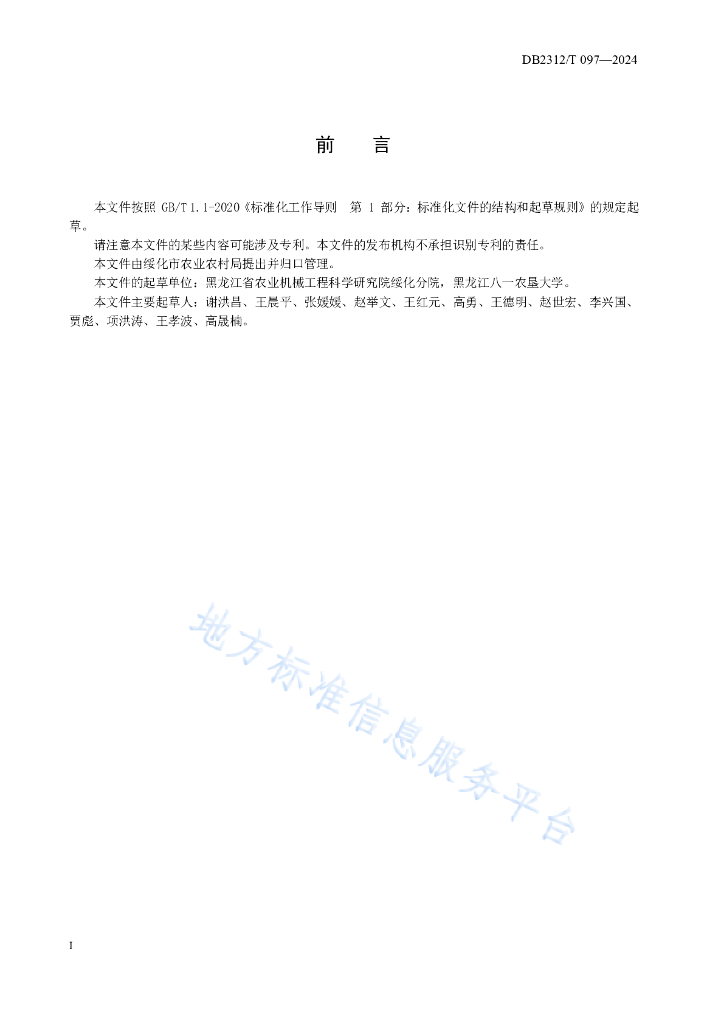 DB2312/T 097—2024

前　　言

本文件按照 GB/T 1.1-2020《标准化工作导则　第 1 部分：标准化文件的结构和起草规则》的规定起草。

请注意本文件的某些内容可能涉及专利。本文件的发布机构不承担识别专利的责任。

本文件由绥化市农业农村局提出并归口管理。

本文件的起草单位：黑龙江省农业机械工程科学研究院绥化分院，黑龙江八一农垦大学。

本文件主要起草人：谢洪昌、王晨平、张媛媛、赵举文、王红元、高勇、王德明、赵世宏、李兴国、贾彪、项洪涛、王孝波、高晟楠。

地方标准信息服务平台

I